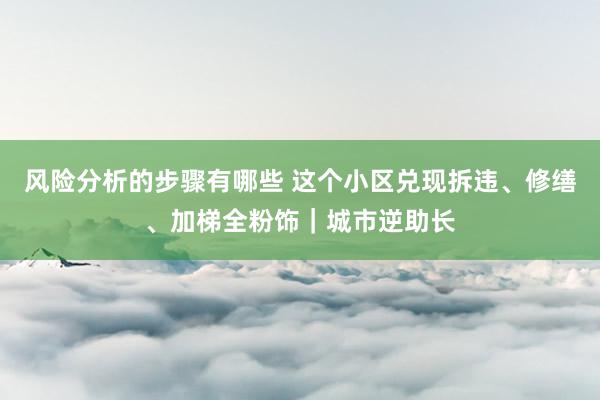 风险分析的步骤有哪些 这个小区兑现拆违、修缮、加梯全粉饰｜城市逆助长